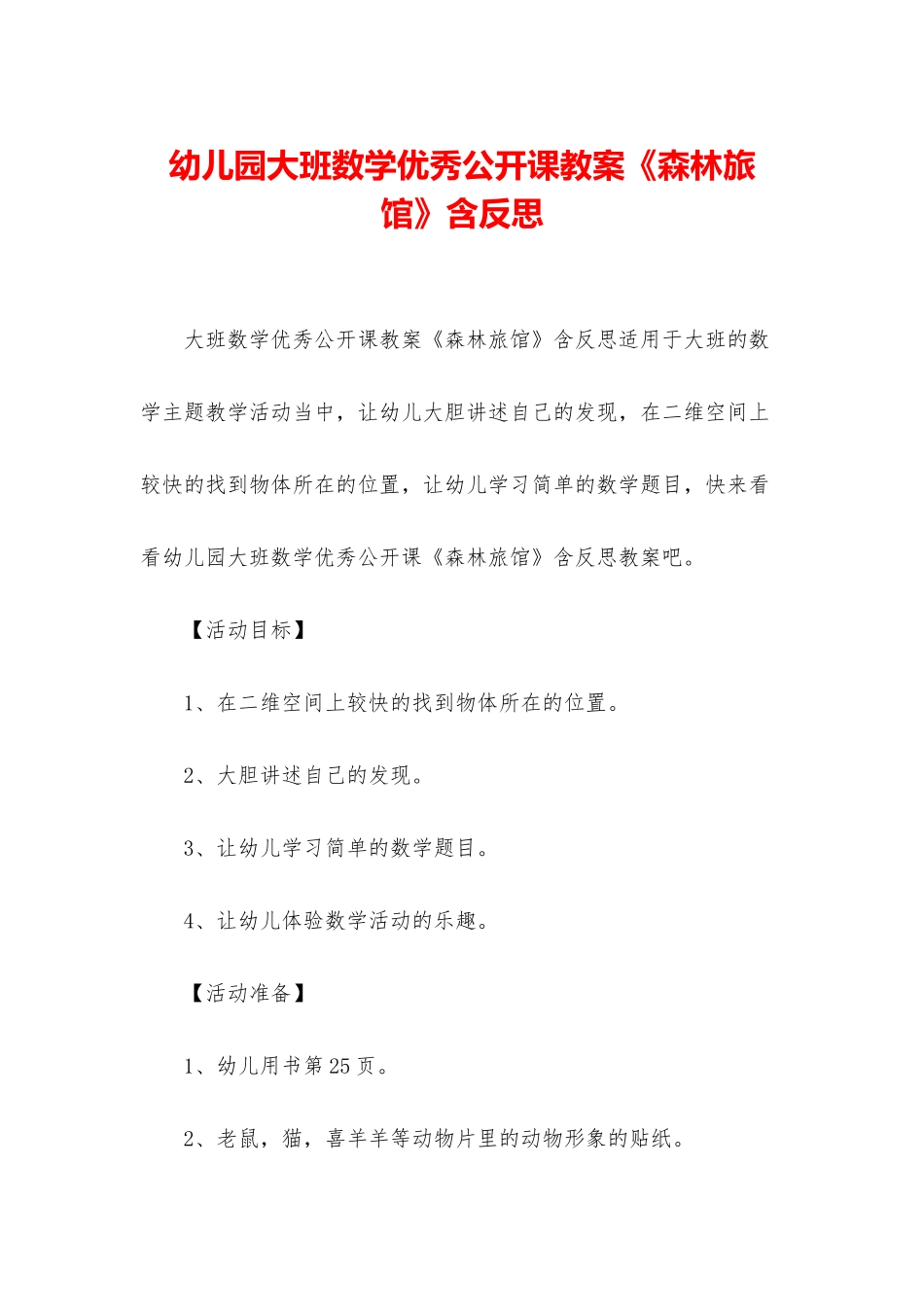 幼儿园大班数学优秀公开课教案《森林旅馆》含反思

大班数学优秀公开课教案《森林旅馆》含反思适用于大班的数学主题教学活动当中，让幼儿大胆讲述自己的发现，在二维空间上较快的找到物体所在的位置，让幼儿学习简单的数学题目，快来看看幼儿园大班数学优秀公开课《森林旅馆》含反思教案吧。

【活动目标】

1、在二维空间上较快的找到物体所在的位置。

2、大胆讲述自己的发现。

3、让幼儿学习简单的数学题目。

4、让幼儿体验数学活动的乐趣。

【活动准备】

1、幼儿用书第25页。

2、老鼠，猫，喜羊羊等动物片里的动物形象的贴纸。